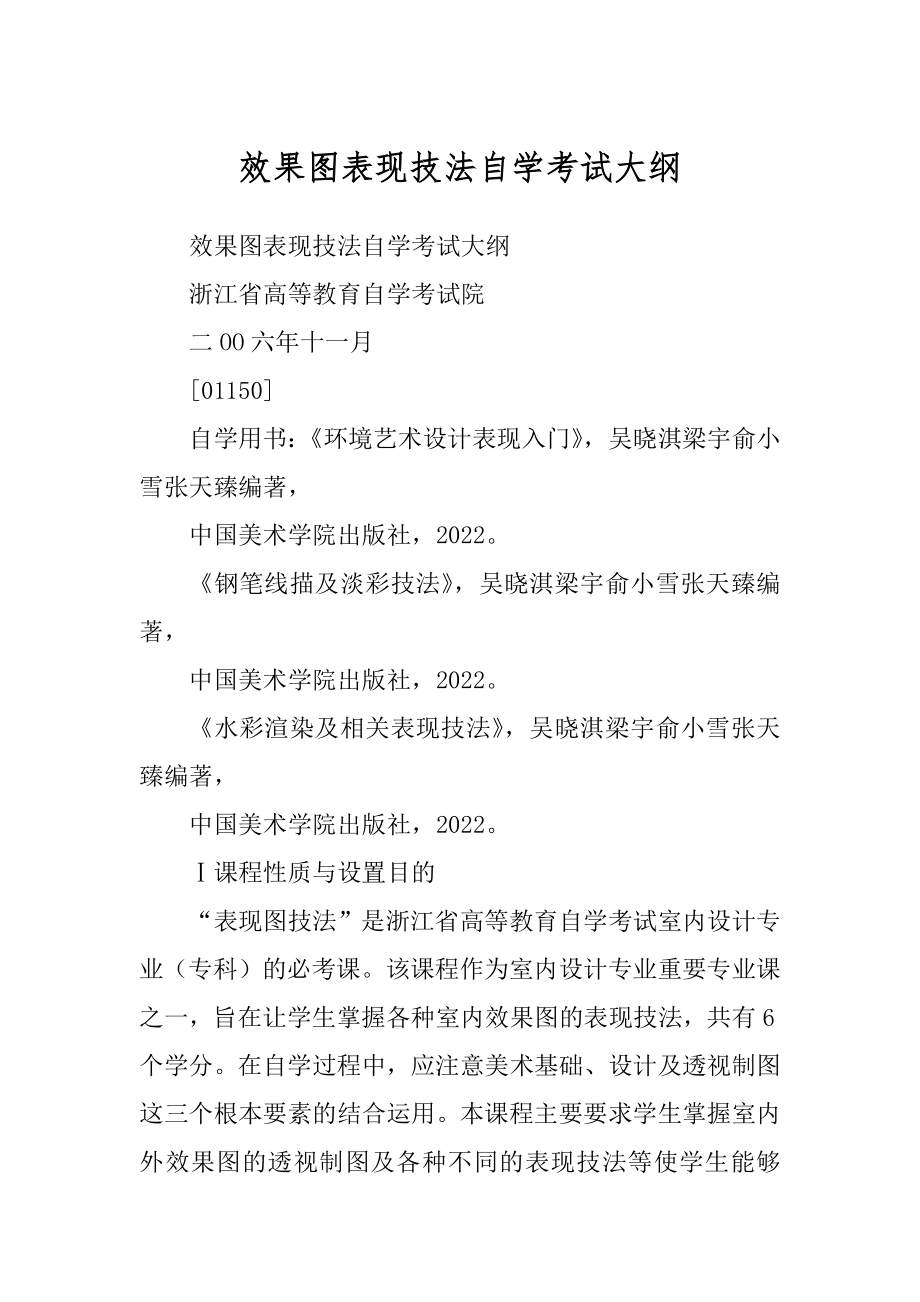 效果图表现技法自学考试大纲

效果图表现技法自学考试大纲

浙江省高等教育自学考试院

二00六年十一月

[01150]

自学用书：《环境艺术设计表现入门》，吴晓淇梁宇俞小雪张天臻编著，

中国美术学院出版社，2022。

《钢笔线描及淡彩技法》，吴晓淇梁宇俞小雪张天臻编著，

中国美术学院出版社，2022。

《水彩渲染及相关表现技法》，吴晓淇梁宇俞小雪张天臻编著，

中国美术学院出版社，2022。

Ⅰ课程性质与设置目的

“表现图技法”是浙江省高等教育自学考试室内设计专业（专科）的必考课。该课程作为室内设计专业重要专业课之一，旨在让学生掌握各种室内效果图的表现技法，共有6个学分。在自学过程中，应注意美术基础、设计及透视制图这三个根本要素的结合运用。本课程主要要求学生掌握室内外效果图的透视制图及各种不同的表现技法等使学生能够